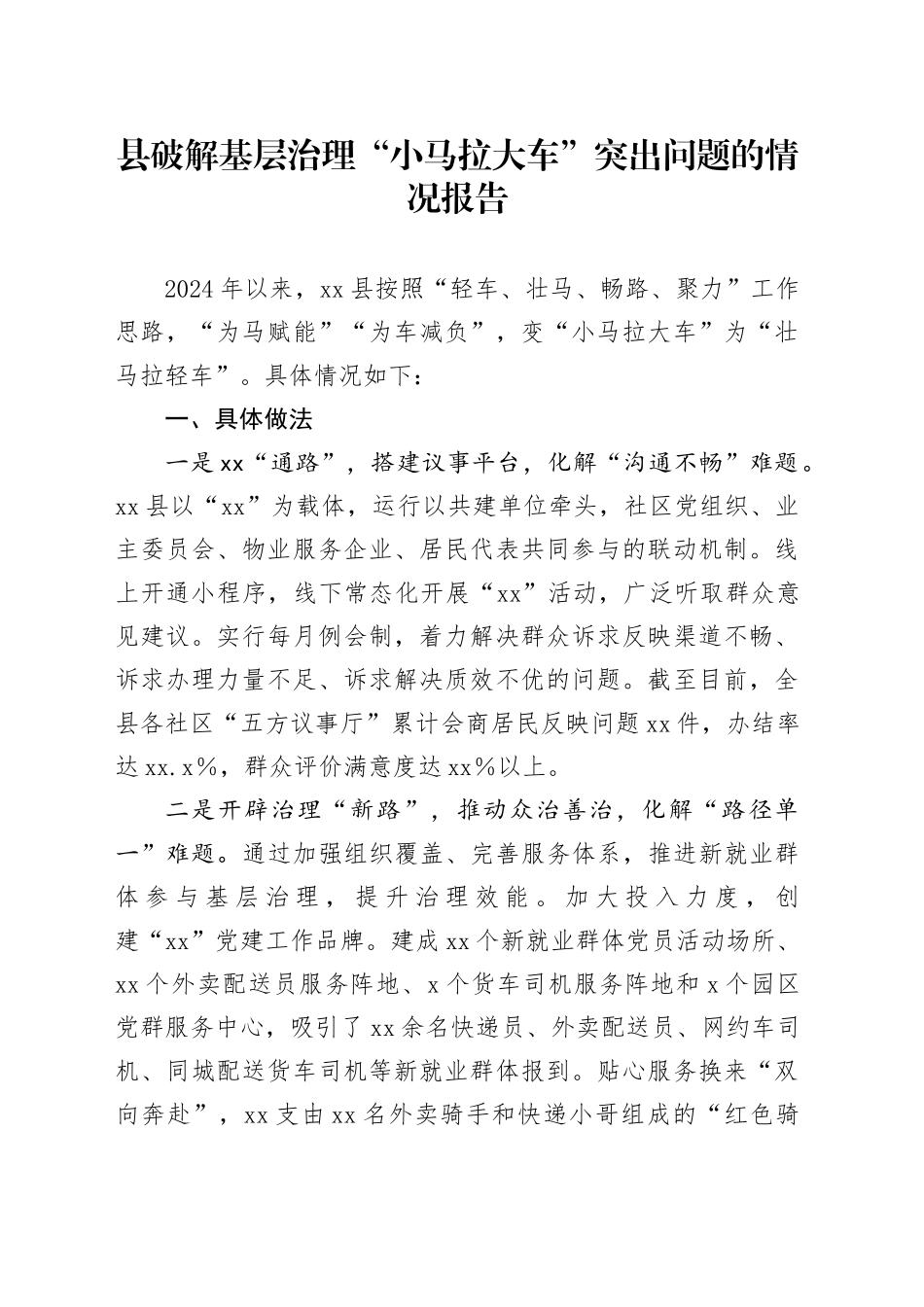 县破解基层治理“小马拉大车”突出问题的情况报告

2024年以来，xx县按照“轻车、壮马、畅路、聚力”工作思路，“为马赋能”“为车减负”，变“小马拉大车”为“壮马拉轻车”。具体情况如下：

一、具体做法

一是xx“通路”，搭建议事平台，化解“沟通不畅”难题。xx县以“xx”为载体，运行以共建单位牵头，社区党组织、业主委员会、物业服务企业、居民代表共同参与的联动机制。线上开通小程序，线下常态化开展“xx”活动，广泛听取群众意见建议。实行每月例会制，着力解决群众诉求反映渠道不畅、诉求办理力量不足、诉求解决质效不优的问题。截至目前，全县各社区“五方议事厅”累计会商居民反映问题xx件，办结率达xx.x%，群众评价满意度达xx%以上。

二是开辟治理“新路”，推动众治善治，化解“路径单一”难题。通过加强组织覆盖、完善服务体系，推进新就业群体参与基层治理，提升治理效能。加大投入力度，创建“xx”党建工作品牌。建成xx个新就业群体党员活动场所、xx个外卖配送员服务阵地、x个货车司机服务阵地和x个园区党群服务中心，吸引了xx余名快递员、外卖配送员、网约车司机、同城配送货车司机等新就业群体报到。贴心服务换来“双向奔赴”，xx支由xx名外卖骑手和快递小哥组成的“红色骑